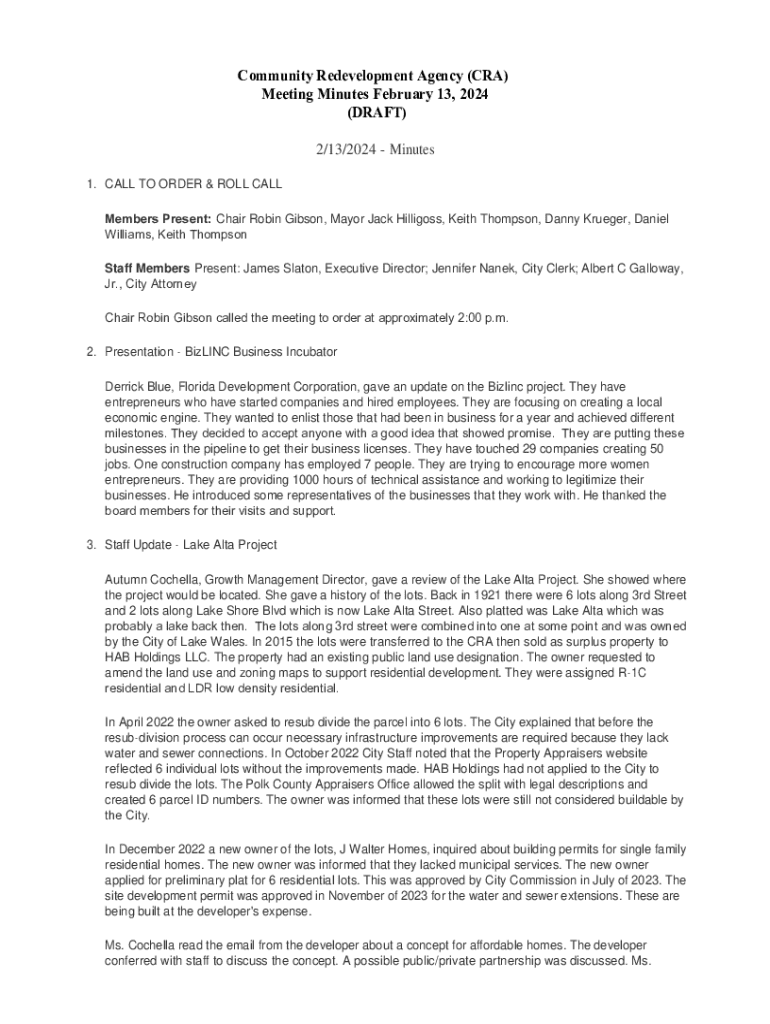 Community Redevelopment Agency (CRA)
Meeting Minutes February 13, 2024
(DRAFT)

2/13/2024 - Minutes

1. CALL TO ORDER & ROLL CALL

Members Present: Chair Robin Gibson, Mayor Jack Hilligoss, Keith Thompson, Danny Krueger, Daniel Williams, Keith Thompson

Staff Members Present: James Slaton, Executive Director; Jennifer Nanek, City Clerk; Albert C Galloway, Jr., City Attorney

Chair Robin Gibson called the meeting to order at approximately 2:00 p.m.

2. Presentation - BizLINC Business Incubator

Derrick Blue, Florida Development Corporation, gave an update on the Bizlinc project. They have entrepreneurs who have started companies and hired employees. They are focusing on creating a local economic engine. They wanted to enlist those that had been in business for a year and achieved different milestones. They decided to accept anyone with a good idea that showed promise. They are putting these businesses in the pipeline to get their business licenses. They have touched 29 companies creating 50 jobs. One construction company has employed 7 people. They are trying to encourage more women entrepreneurs. They are providing 1000 hours of technical assistance and working to legitimize their businesses. He introduced some representatives of the businesses that they work with. He thanked the board members for their visits and support.

3. Staff Update - Lake Alta Project

Autumn Cochella, Growth Management Director, gave a review of the Lake Alta Project. She showed where the project would be located. She gave a history of the lots. Back in 1921 there were 6 lots along 3rd Street and 2 lots along Lake Shore Blvd which is now Lake Alta Street. Also platted was Lake Alta which was probably a lake back then. The lots along 3rd street were combined into one at some point and was owned by the City of Lake Wales. In 2015 the lots were transferred to the CRA then sold as surplus property to HAB Holdings LLC. The property had an existing public land use designation. The owner requested to amend the land use and zoning maps to support residential development. They were assigned R-1C residential and LDR low density residential.

In April 2022 the owner asked to resub divide the parcel into 6 lots. The City explained that before the resub-division process can occur necessary infrastructure improvements are required because they lack water and sewer connections. In October 2022 City Staff noted that the Property Appraisers website reflected 6 individual lots without the improvements made. HAB Holdings had not applied to the City to resub divide the lots. The Polk County Appraisers Office allowed the split with legal descriptions and created 6 parcel ID numbers. The owner was informed that these lots were still not considered buildable by the City.

In December 2022 a new owner of the lots, J Walter Homes, inquired about building permits for single family residential homes. The new owner was informed that they lacked municipal services. The new owner applied for preliminary plat for 6 residential lots. This was approved by City Commission in July of 2023. The site development permit was approved in November of 2023 for the water and sewer extensions. These are being built at the developer's expense.

Ms. Cochella read the email from the developer about a concept for affordable homes. The developer conferred with staff to discuss the concept. A possible public/private partnership was discussed. Ms.